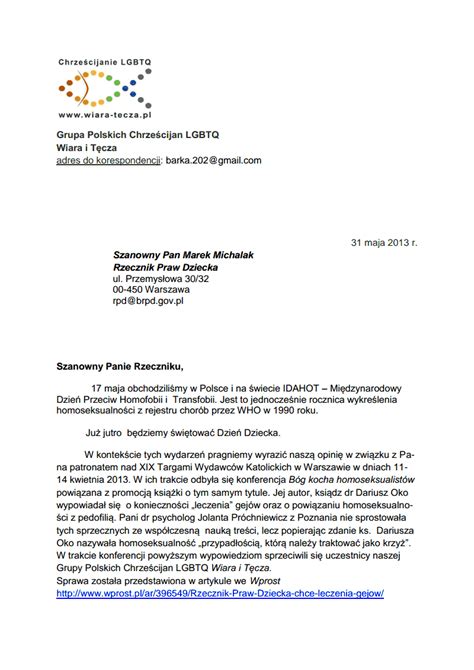 Chrześcijanie LGBTQ
www.wiara-tecza.pl

Grupa Polskich Chrześcijan LGBTQ
Wiara i Tęcza
adres do korespondencji: barka.202@gmail.com

31 maja 2013 r.

Szanowny Pan Marek Michalak
Rzecznik Praw Dziecka
ul. Przemysłowa 30/32
00-450 Warszawa
rpd@brpd.gov.pl

Szanowny Panie Rzeczniku,

17 maja obchodziliśmy w Polsce i na świecie IDAHOT – Międzynarodowy Dzień Przeciw Homofobii i Transfobii. Jest to jednocześnie rocznica wykreślenia homoseksualności z rejestru chorób przez WHO w 1990 roku.

Już jutro będziemy świętować Dzień Dziecka.

W kontekście tych wydarzeń pragniemy wyrazić naszą opinię w związku z Pana patronatem nad XIX Targami Wydawców Katolickich w Warszawie w dniach 11-14 kwietnia 2013. W ich trakcie odbyła się konferencja Bóg kocha homoseksualistów powiązana z promocją książki o tym samym tytule. Jej autor, ksiądz dr Dariusz Oko wypowiadał się o konieczności „leczenia" gejów oraz o powiązaniu homoseksualności z pedofilią. Pani dr psycholog Jolanta Próchniewicz z Poznania nie sprostowała tych sprzecznych ze współczesną nauką treści, lecz popierając zdanie ks. Dariusza Oko nazywała homoseksualność „przypadłością, którą należy traktować jako krzyż". W trakcie konferencji powyższym wypowiedziom sprzeciwili się uczestnicy naszej Grupy Polskich Chrześcijan LGBTQ Wiara i Tęcza.
Sprawa została przedstawiona w artykule we Wprost
http://www.wprost.pl/ar/396549/Rzecznik-Praw-Dziecka-chce-leczenia-gejow/